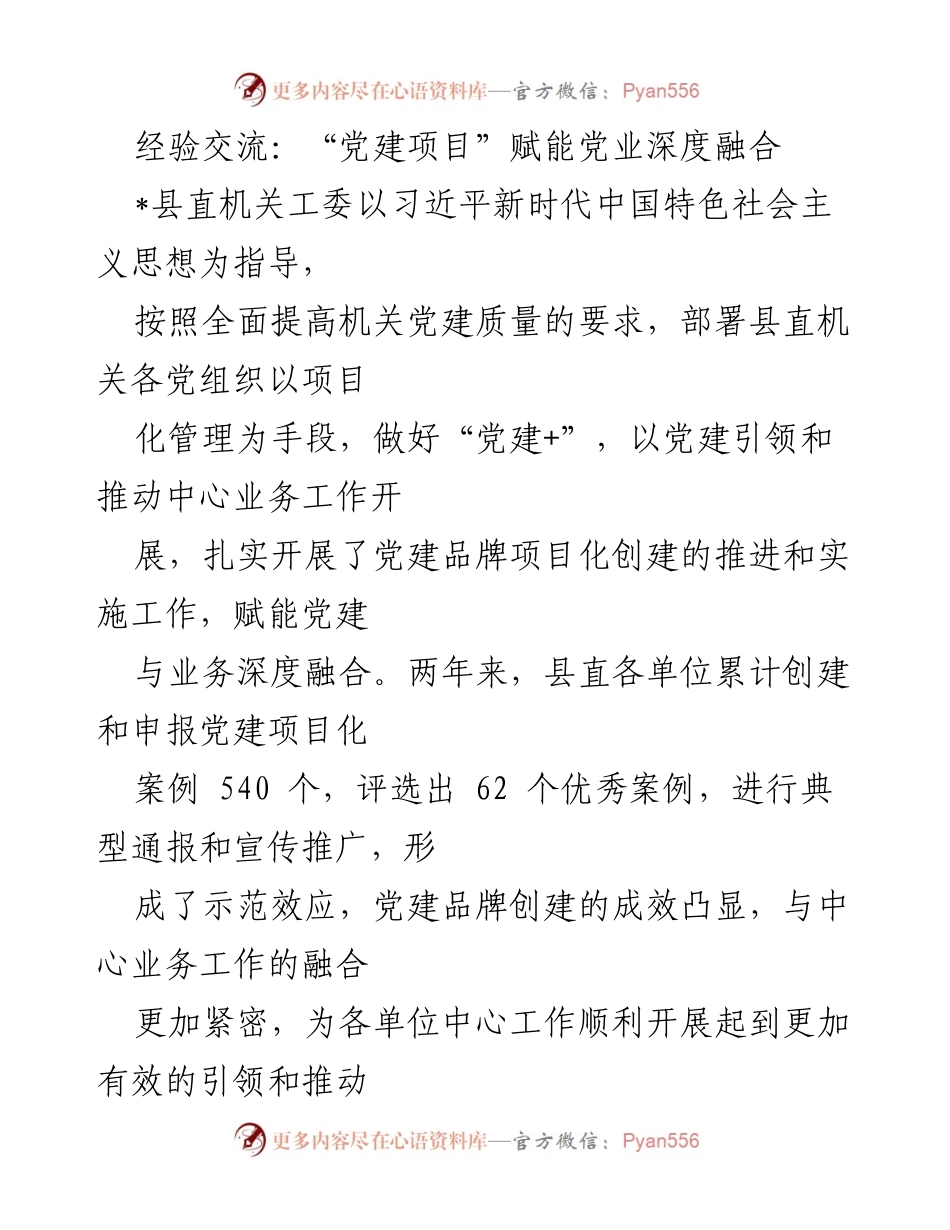 更多内容尽在心语资料库—官方微信：Pyan556

经验交流：“党建项目”赋能党业深度融合

*县直机关工委以习近平新时代中国特色社会主义思想为指导，

按照全面提高机关党建质量的要求，部署县直机关各党组织以项目

化管理为手段，做好“党建+”，以党建引领和推动中心业务工作开

展，扎实开展了党建品牌项目化创建的推进和实施工作，赋能党建

与业务深度融合。两年来，县直各单位累计创建和申报党建项目化

案例 540 个，评选出 62 个优秀案例，进行典型通报和宣传推广，形

成了示范效应，党建品牌创建的成效凸显，与中心业务工作的融合

更加紧密，为各单位中心工作顺利开展起到更加有效的引领和推动

更多内容尽在心语资料库—官方微信：Pyan556